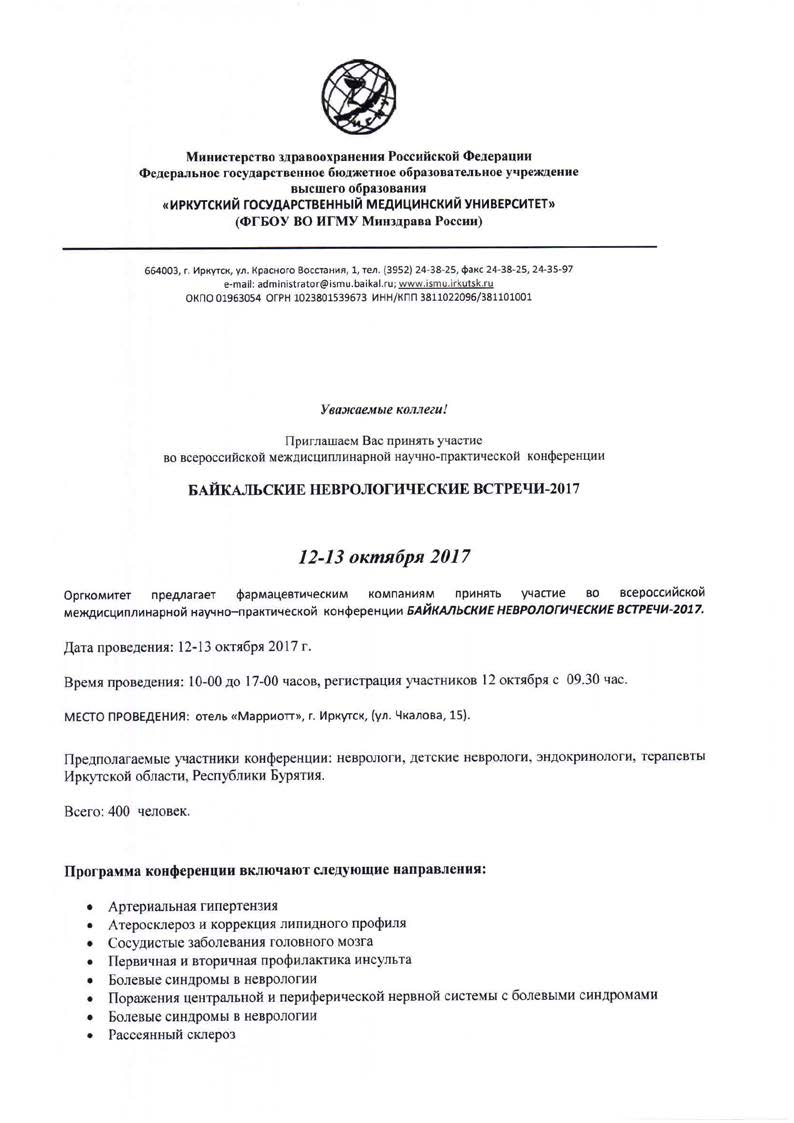 Министерство здравоохранения Российской Федерации
Федеральное государственное бюджетное образовательное учреждение
высшего образования
«ИРКУТСКИЙ ГОСУДАРСТВЕННЫЙ МЕДИЦИНСКИЙ УНИВЕРСИТЕТ»
(ФГБОУ ВО ИГМУ Минздрава России)

664003, г. Иркутск, ул. Красного Восстания, 1, тел. (3952) 24-38-25, факс 24-38-25, 24-35-97
e-mail: administrator@ismu.baikal.ru; www.ismu.irkutsk.ru
ОКПО 01963054 ОГРН 1023801539673 ИНН/КПП 3811022096/381101001

Уважаемые коллеги!

Приглашаем Вас принять участие
во всероссийской междисциплинарной научно-практической конференции

БАЙКАЛЬСКИЕ НЕВРОЛОГИЧЕСКИЕ ВСТРЕЧИ-2017

12-13 октября 2017

Оргкомитет предлагает фармацевтическим компаниям принять участие во всероссийской междисциплинарной научно–практической конференции БАЙКАЛЬСКИЕ НЕВРОЛОГИЧЕСКИЕ ВСТРЕЧИ-2017.

Дата проведения: 12-13 октября 2017 г.

Время проведения: 10-00 до 17-00 часов, регистрация участников 12 октября с 09.30 час.

МЕСТО ПРОВЕДЕНИЯ: отель «Марриотт», г. Иркутск, (ул. Чкалова, 15).

Предполагаемые участники конференции: неврологи, детские неврологи, эндокринологи, терапевты Иркутской области, Республики Бурятия.

Всего: 400 человек.

Программа конференции включают следующие направления:

• Артериальная гипертензия
• Атеросклероз и коррекция липидного профиля
• Сосудистые заболевания головного мозга
• Первичная и вторичная профилактика инсульта
• Болевые синдромы в неврологии
• Поражения центральной и периферической нервной системы с болевыми синдромами
• Болевые синдромы в неврологии
• Рассеянный склероз